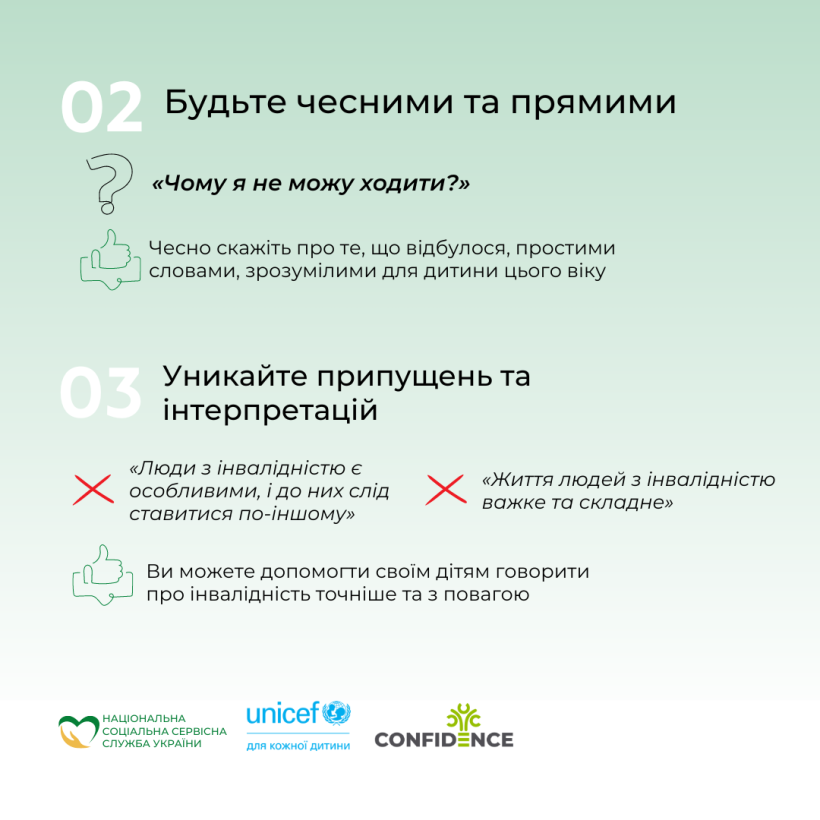 02 Будьте чесними та прямими

«Чому я не можу ходити?»

Чесно скажіть про те, що відбулося, простими словами, зрозумілими для дитини цього віку

03 Уникайте припущень та інтерпретацій

«Люди з інвалідністю є особливими, і до них слід ставитися по-іншому»

«Життя людей з інвалідністю важке та складне»

Ви можете допомогти своїм дітям говорити про інвалідність точніше та з повагою

НАЦІОНАЛЬНА СОЦІАЛЬНА СЕРВІСНА СЛУЖБА УКРАЇНИ

unicef для кожної дитини

CONFIDENCE